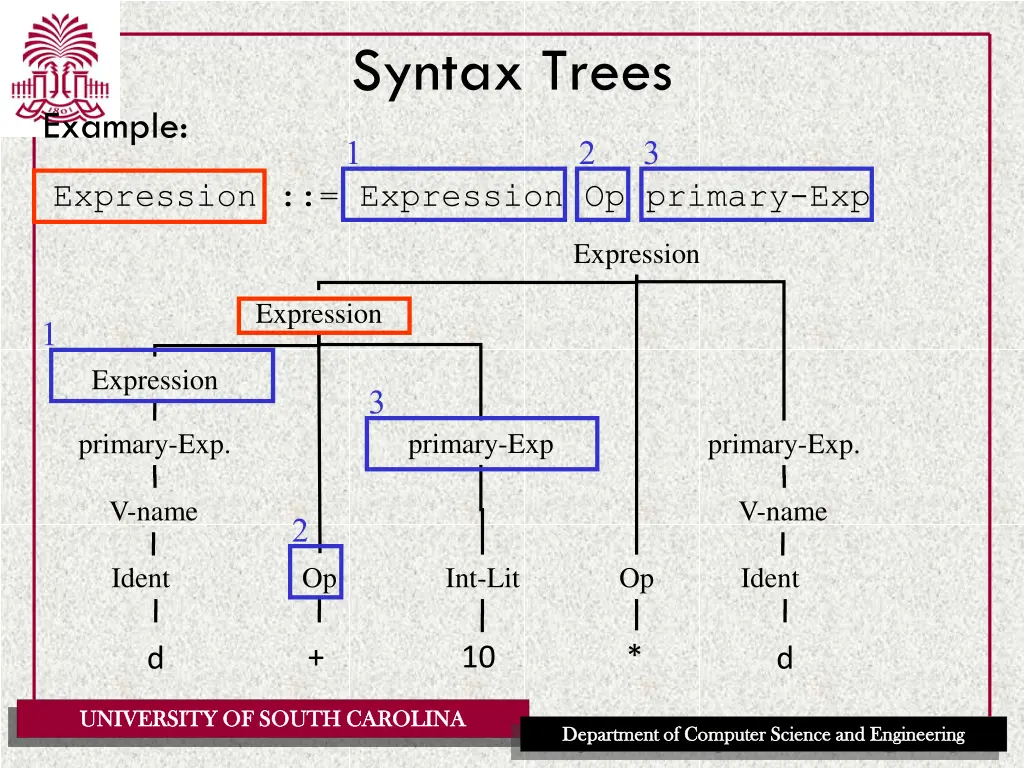 Syntax Trees

Example:

1 2 3

Expression ::= Expression Op primary-Exp

Expression

Expression

1

Expression

3

primary-Exp.

primary-Exp

primary-Exp.

V-name

V-name

2

Ident

Op

Int-Lit

Op

Ident

d

+

10

*

d

UNIVERSITY OF SOUTH CAROLINA

Department of Computer Science and Engineering